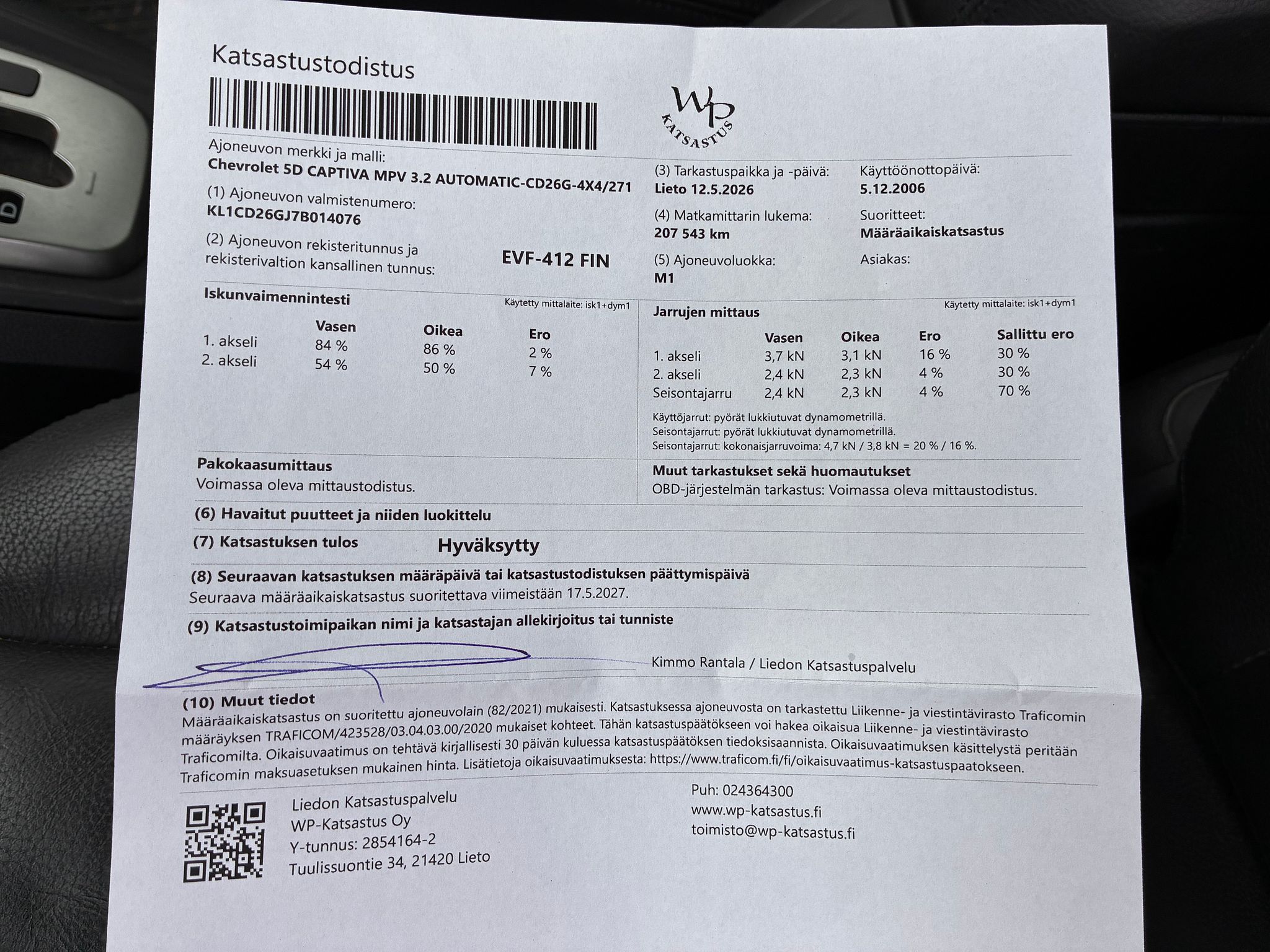 Katsastustodistus

WP KATSASTUS

Ajoneuvon merkki ja malli:
Chevrolet 5D CAPTIVA MPV 3.2 AUTOMATIC-CD26G-4X4/271

(1) Ajoneuvon valmistenumero:
KL1CD26GJ7B014076

(2) Ajoneuvon rekisteritunnus ja rekisterivaltion kansallinen tunnus: EVF-412 FIN

(3) Tarkastuspaikka ja -päivä:
Lieto 12.5.2026

(4) Matkamittarin lukema:
207 543 km

(5) Ajoneuvoluokka:
M1

Käyttöönottopäivä:
5.12.2006

Suoritteet:
Määräaikaiskatsastus

Asiakas:

Iskunvaimennintesti
Käytetty mittalaite: isk1+dym1

| | Vasen | Oikea | Ero |
|---|---|---|---|
| 1. akseli | 84 % | 86 % | 2 % |
| 2. akseli | 54 % | 50 % | 7 % |

Jarrujen mittaus
Käytetty mittalaite: isk1+dym1

| | Vasen | Oikea | Ero | Sallittu ero |
|---|---|---|---|---|
| 1. akseli | 3,7 kN | 3,1 kN | 16 % | 30 % |
| 2. akseli | 2,4 kN | 2,3 kN | 4 % | 30 % |
| Seisontajarru | 2,4 kN | 2,3 kN | 4 % | 70 % |

Käyttöjarrut: pyörät lukkiutuvat dynamometrillä.
Seisontajarrut: pyörät lukkiutuvat dynamometrillä.
Seisontajarrut: kokonaisjarruvoima: 4,7 kN / 3,8 kN = 20 % / 16 %.

Pakokaasumittaus
Voimassa oleva mittaustodistus.

Muut tarkastukset sekä huomautukset
OBD-järjestelmän tarkastus: Voimassa oleva mittaustodistus.

(6) Havaitut puutteet ja niiden luokittelu

(7) Katsastuksen tulos Hyväksytty

(8) Seuraavan katsastuksen määräpäivä tai katsastustodistuksen päättymispäivä
Seuraava määräaikaiskatsastus suoritettava viimeistään 17.5.2027.

(9) Katsastustoimipaikan nimi ja katsastajan allekirjoitus tai tunniste
Kimmo Rantala / Liedon Katsastuspalvelu

(10) Muut tiedot
Määräaikaiskatsastus on suoritettu ajoneuvolain (82/2021) mukaisesti. Katsastuksessa ajoneuvosta on tarkastettu Liikenne- ja viestintävirasto Traficomin määräyksen TRAFICOM/423528/03.04.03.00/2020 mukaiset kohteet. Tähän katsastuspäätökseen voi hakea oikaisua Liikenne- ja viestintävirasto Traficomilta. Oikaisuvaatimus on tehtävä kirjallisesti 30 päivän kuluessa katsastuspäätöksen tiedoksisaannista. Oikaisuvaatimuksen käsittelystä peritään Traficomin maksuasetuksen mukainen hinta. Lisätietoja oikaisuvaatimuksesta: https://www.traficom.fi/fi/oikaisuvaatimus-katsastuspaatokseen.

Liedon Katsastuspalvelu
WP-Katsastus Oy
Y-tunnus: 2854164-2
Tuulissuontie 34, 21420 Lieto

Puh: 024364300
www.wp-katsastus.fi
toimisto@wp-katsastus.fi